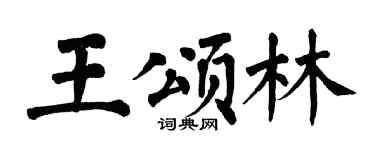 王颂林

词典网